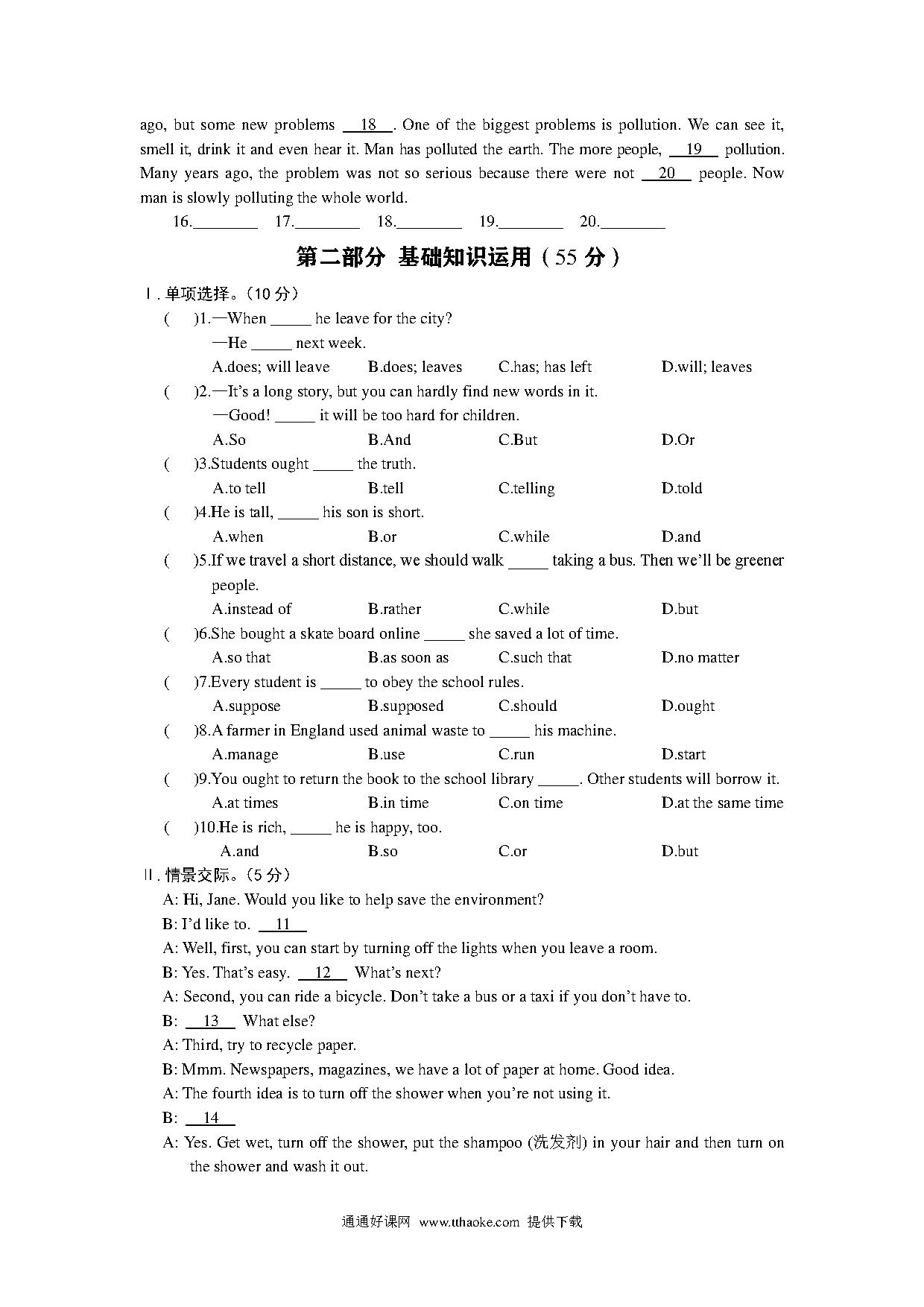 ago, but some new problems __18__. One of the biggest problems is pollution. We can see it, smell it, drink it and even hear it. Man has polluted the earth. The more people, __19__ pollution. Many years ago, the problem was not so serious because there were not __20__ people. Now man is slowly polluting the whole world.

16.________ 17.________ 18.________ 19.________ 20.________

第二部分 基础知识运用（55 分）

Ⅰ. 单项选择。（10 分）

( )1.—When _____ he leave for the city?
—He _____ next week.
A.does; will leave B.does; leaves C.has; has left D.will; leaves

( )2.—It's a long story, but you can hardly find new words in it.
—Good! _____ it will be too hard for children.
A.So B.And C.But D.Or

( )3.Students ought _____ the truth.
A.to tell B.tell C.telling D.told

( )4.He is tall, _____ his son is short.
A.when B.or C.while D.and

( )5.If we travel a short distance, we should walk _____ taking a bus. Then we'll be greener people.
A.instead of B.rather C.while D.but

( )6.She bought a skate board online _____ she saved a lot of time.
A.so that B.as soon as C.such that D.no matter

( )7.Every student is _____ to obey the school rules.
A.suppose B.supposed C.should D.ought

( )8.A farmer in England used animal waste to _____ his machine.
A.manage B.use C.run D.start

( )9.You ought to return the book to the school library _____. Other students will borrow it.
A.at times B.in time C.on time D.at the same time

( )10.He is rich, _____ he is happy, too.
A.and B.so C.or D.but

Ⅱ. 情景交际。（5 分）

A: Hi, Jane. Would you like to help save the environment?
B: I'd like to. __11__
A: Well, first, you can start by turning off the lights when you leave a room.
B: Yes. That's easy. __12__ What's next?
A: Second, you can ride a bicycle. Don't take a bus or a taxi if you don't have to.
B: __13__ What else?
A: Third, try to recycle paper.
B: Mmm. Newspapers, magazines, we have a lot of paper at home. Good idea.
A: The fourth idea is to turn off the shower when you're not using it.
B: __14__
A: Yes. Get wet, turn off the shower, put the shampoo (洗发剂) in your hair and then turn on the shower and wash it out.

通通好课网 www.tthaoke.com 提供下载